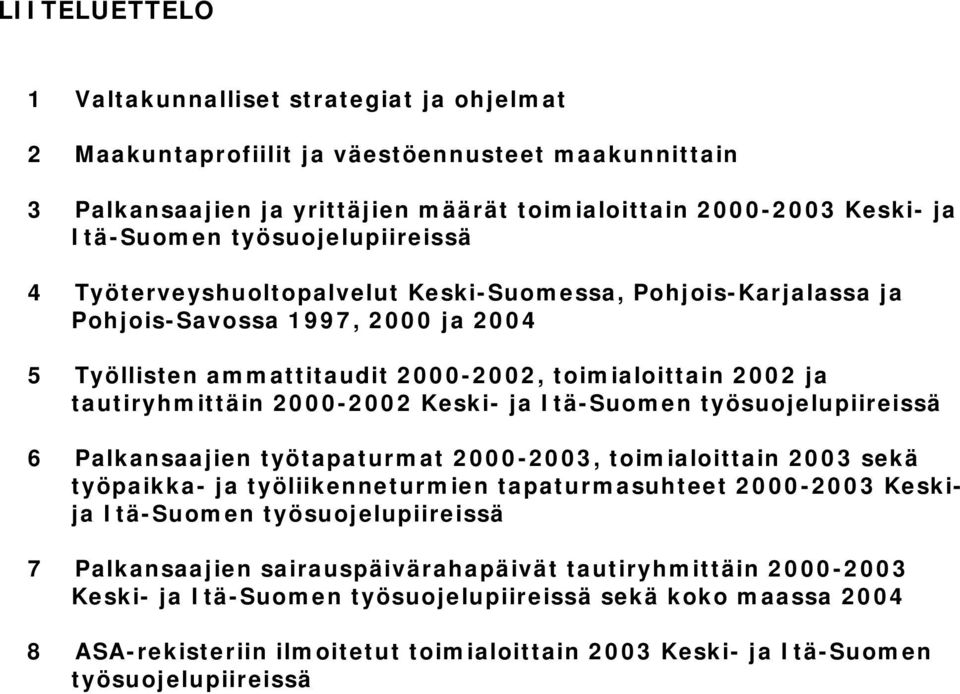 LIITELUETTELO

1 Valtakunnalliset strategiat ja ohjelmat

2 Maakuntaprofiilit ja väestöennusteet maakunnittain

3 Palkansaajien ja yrittäjien määrät toimialoittain 2000-2003 Keski- ja Itä-Suomen työsuojelupiireissä

4 Työterveyshuoltopalvelut Keski-Suomessa, Pohjois-Karjalassa ja Pohjois-Savossa 1997, 2000 ja 2004

5 Työllisten ammattitaudit 2000-2002, toimialoittain 2002 ja tautiryhmittäin 2000-2002 Keski- ja Itä-Suomen työsuojelupiireissä

6 Palkansaajien työtapaturmat 2000-2003, toimialoittain 2003 sekä työpaikka- ja työliikenneturmien tapaturmasuhteet 2000-2003 Keski- ja Itä-Suomen työsuojelupiireissä

7 Palkansaajien sairauspäivärahapäivät tautiryhmittäin 2000-2003 Keski- ja Itä-Suomen työsuojelupiireissä sekä koko maassa 2004

8 ASA-rekisteriin ilmoitetut toimialoittain 2003 Keski- ja Itä-Suomen työsuojelupiireissä